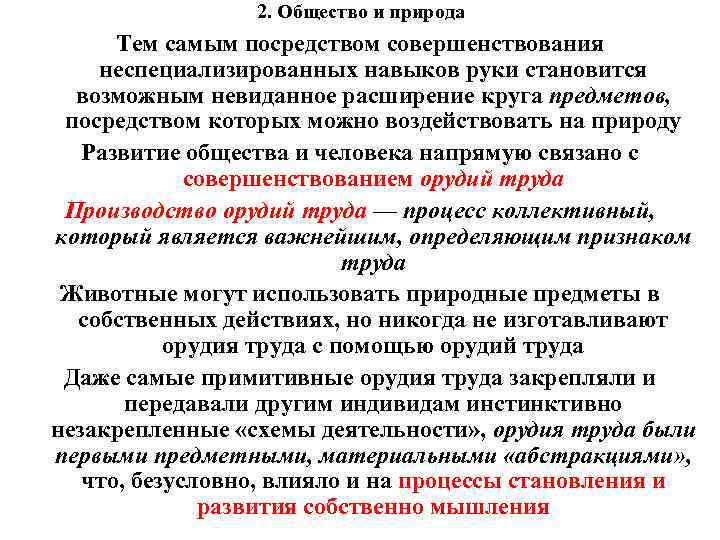 2. Общество и природа

Тем самым посредством совершенствования неспециализированных навыков руки становится возможным невиданное расширение круга предметов, посредством которых можно воздействовать на природу

Развитие общества и человека напрямую связано с совершенствованием орудий труда

Производство орудий труда — процесс коллективный, который является важнейшим, определяющим признаком труда

Животные могут использовать природные предметы в собственных действиях, но никогда не изготавливают орудия труда с помощью орудий труда

Даже самые примитивные орудия труда закрепляли и передавали другим индивидам инстинктивно незакрепленные «схемы деятельности», орудия труда были первыми предметными, материальными «абстракциями», что, безусловно, влияло и на процессы становления и развития собственно мышления